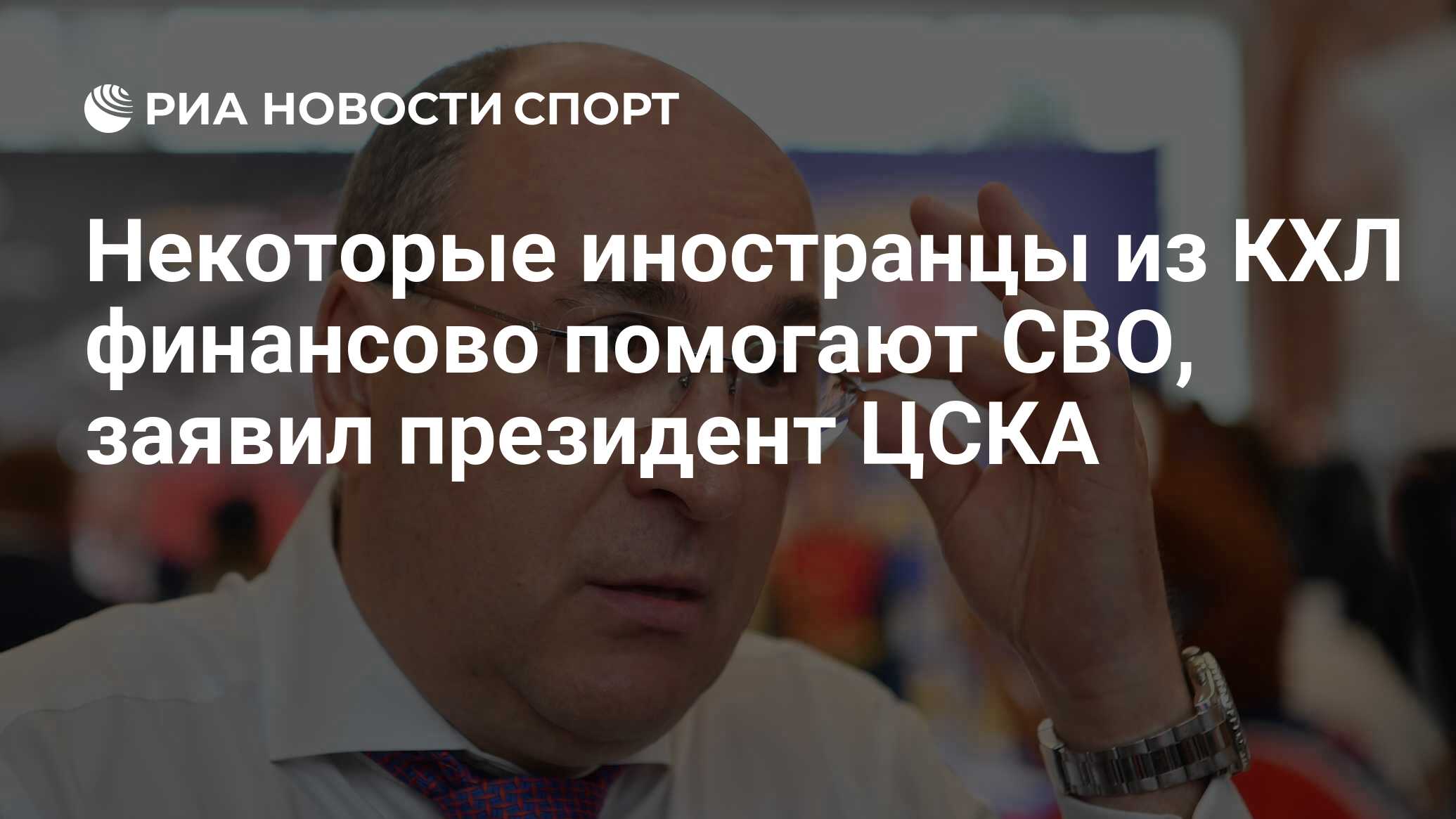 РИА НОВОСТИ СПОРТ

Некоторые иностранцы из КХЛ финансово помогают СВО, заявил президент ЦСКА